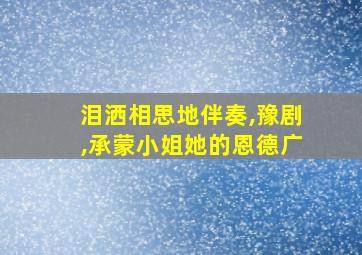 泪洒相思地伴奏,豫剧,承蒙小姐她的恩德广